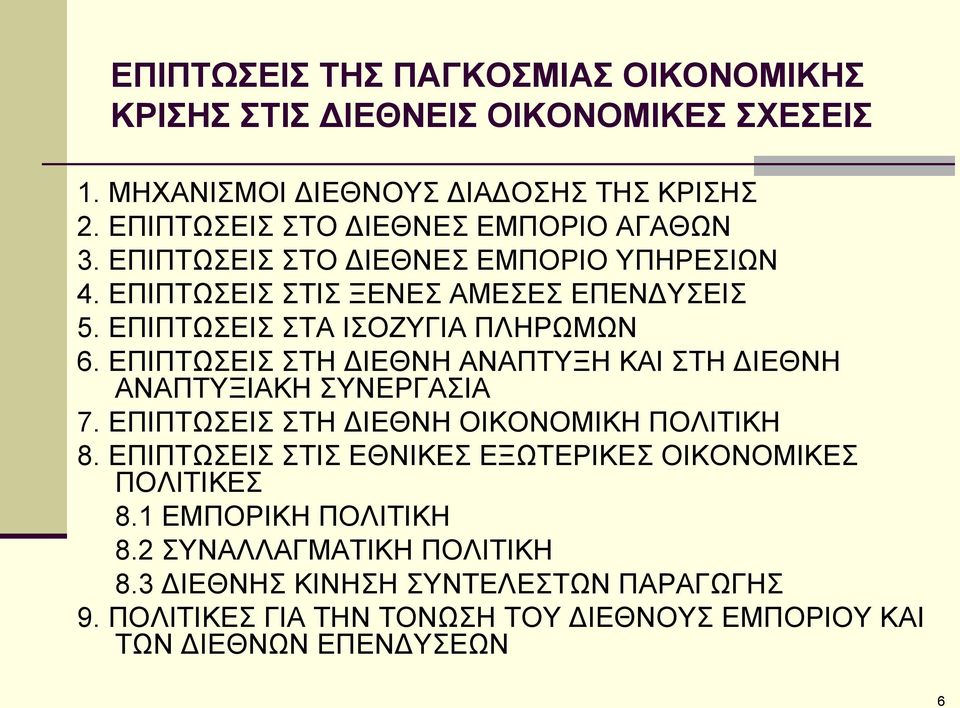 ΕΠΙΠΤΩΣΕΙΣ ΤΗΣ ΠΑΓΚΟΣΜΙΑΣ ΟΙΚΟΝΟΜΙΚΗΣ ΚΡΙΣΗΣ ΣΤΙΣ ΔΙΕΘΝΕΙΣ ΟΙΚΟΝΟΜΙΚΕΣ ΣΧΕΣΕΙΣ

1. ΜΗΧΑΝΙΣΜΟΙ ΔΙΕΘΝΟΥΣ ΔΙΑΔΟΣΗΣ ΤΗΣ ΚΡΙΣΗΣ
2. ΕΠΙΠΤΩΣΕΙΣ ΣΤΟ ΔΙΕΘΝΕΣ ΕΜΠΟΡΙΟ ΑΓΑΘΩΝ
3. ΕΠΙΠΤΩΣΕΙΣ ΣΤΟ ΔΙΕΘΝΕΣ ΕΜΠΟΡΙΟ ΥΠΗΡΕΣΙΩΝ
4. ΕΠΙΠΤΩΣΕΙΣ ΣΤΙΣ ΞΕΝΕΣ ΑΜΕΣΕΣ ΕΠΕΝΔΥΣΕΙΣ
5. ΕΠΙΠΤΩΣΕΙΣ ΣΤΑ ΙΣΟΖΥΓΙΑ ΠΛΗΡΩΜΩΝ
6. ΕΠΙΠΤΩΣΕΙΣ ΣΤΗ ΔΙΕΘΝΗ ΑΝΑΠΤΥΞΗ ΚΑΙ ΣΤΗ ΔΙΕΘΝΗ ΑΝΑΠΤΥΞΙΑΚΗ ΣΥΝΕΡΓΑΣΙΑ
7. ΕΠΙΠΤΩΣΕΙΣ ΣΤΗ ΔΙΕΘΝΗ ΟΙΚΟΝΟΜΙΚΗ ΠΟΛΙΤΙΚΗ
8. ΕΠΙΠΤΩΣΕΙΣ ΣΤΙΣ ΕΘΝΙΚΕΣ ΕΞΩΤΕΡΙΚΕΣ ΟΙΚΟΝΟΜΙΚΕΣ ΠΟΛΙΤΙΚΕΣ
8.1 ΕΜΠΟΡΙΚΗ ΠΟΛΙΤΙΚΗ
8.2 ΣΥΝΑΛΛΑΓΜΑΤΙΚΗ ΠΟΛΙΤΙΚΗ
8.3 ΔΙΕΘΝΗΣ ΚΙΝΗΣΗ ΣΥΝΤΕΛΕΣΤΩΝ ΠΑΡΑΓΩΓΗΣ
9. ΠΟΛΙΤΙΚΕΣ ΓΙΑ ΤΗΝ ΤΟΝΩΣΗ ΤΟΥ ΔΙΕΘΝΟΥΣ ΕΜΠΟΡΙΟΥ ΚΑΙ ΤΩΝ ΔΙΕΘΝΩΝ ΕΠΕΝΔΥΣΕΩΝ

6